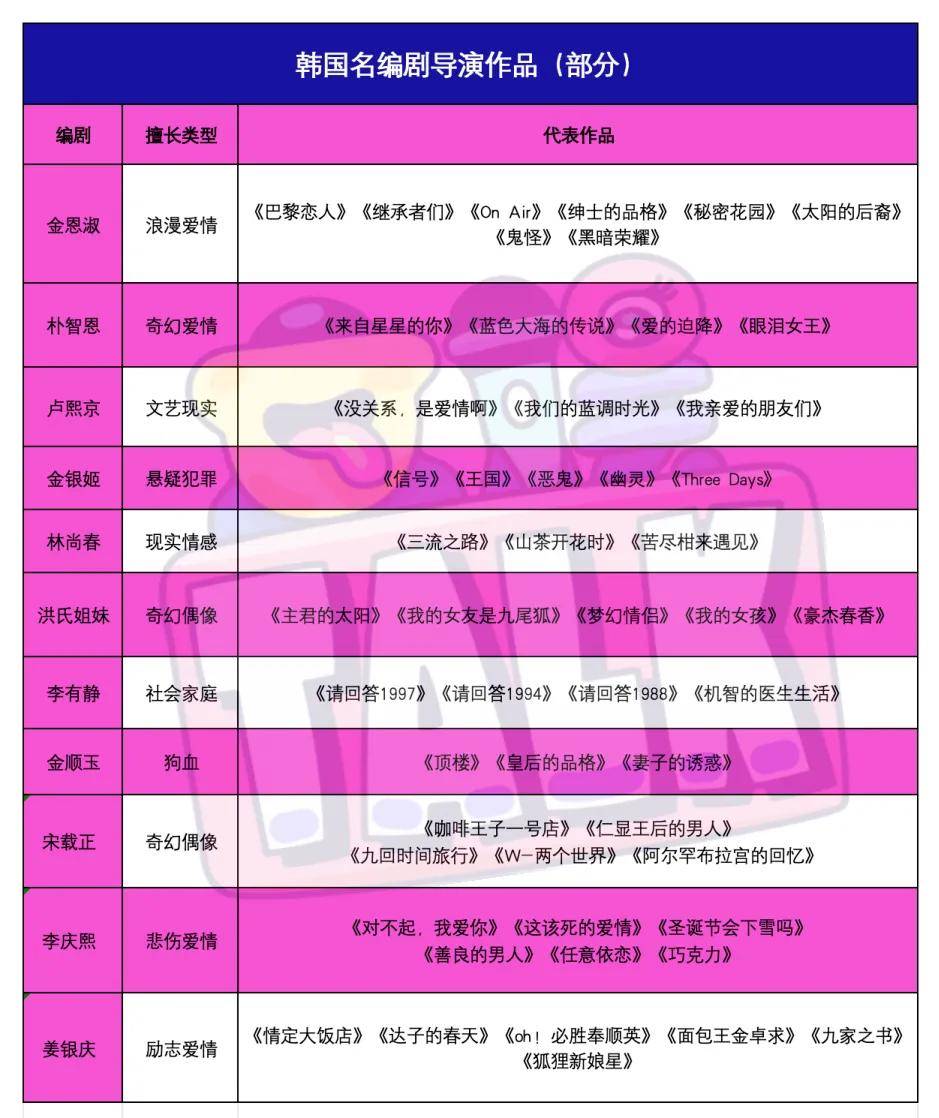 韩国名编剧导演作品（部分）

| 编剧 | 擅长类型 | 代表作品 |
|---|---|---|
| 金恩淑 | 浪漫爱情 | 《巴黎恋人》《继承者们》《On Air》《绅士的品格》《秘密花园》《太阳的后裔》《鬼怪》《黑暗荣耀》 |
| 朴智恩 | 奇幻爱情 | 《来自星星的你》《蓝色大海的传说》《爱的迫降》《眼泪女王》 |
| 卢熙京 | 文艺现实 | 《没关系，是爱情啊》《我们的蓝调时光》《我亲爱的朋友们》 |
| 金银姬 | 悬疑犯罪 | 《信号》《王国》《恶鬼》《幽灵》《Three Days》 |
| 林尚春 | 现实情感 | 《三流之路》《山茶开花时》《苦尽柑来遇见》 |
| 洪氏姐妹 | 奇幻偶像 | 《主君的太阳》《我的女友是九尾狐》《梦幻情侣》《我的女孩》《豪杰春香》 |
| 李有静 | 社会家庭 | 《请回答1997》《请回答1994》《请回答1988》《机智的医生生活》 |
| 金顺玉 | 狗血 | 《顶楼》《皇后的品格》《妻子的诱惑》 |
| 宋载正 | 奇幻偶像 | 《咖啡王子一号店》《仁显王后的男人》《九回时间旅行》《W-两个世界》《阿尔罕布拉宫的回忆》 |
| 李庆熙 | 悲伤爱情 | 《对不起，我爱你》《这该死的爱情》《圣诞节会下雪吗》《善良的男人》《任意依恋》《巧克力》 |
| 姜银庆 | 励志爱情 | 《情定大饭店》《达子的春天》《oh！必胜奉顺英》《面包王金卓求》《九家之书》《狐狸新娘星》 |